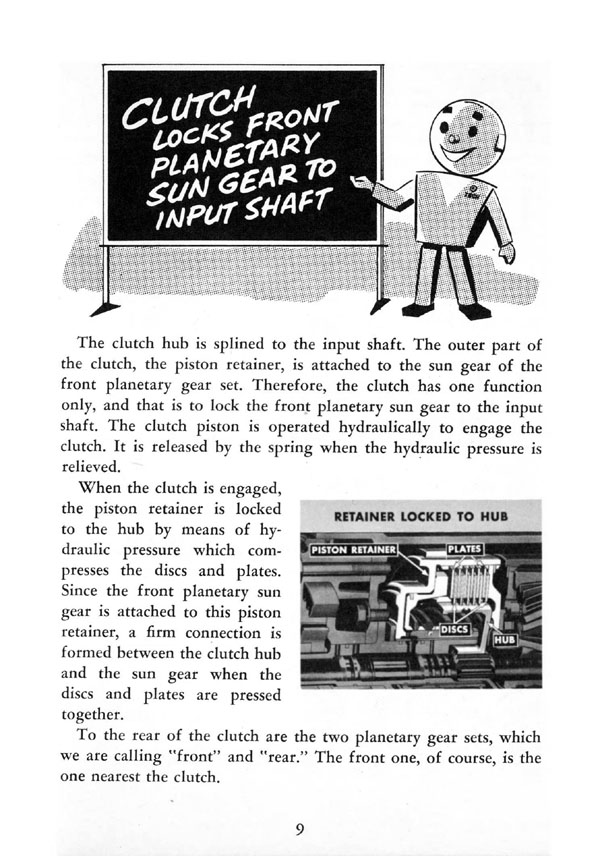 CLUTCH LOCKS FRONT PLANETARY SUN GEAR TO INPUT SHAFT

The clutch hub is splined to the input shaft. The outer part of the clutch, the piston retainer, is attached to the sun gear of the front planetary gear set. Therefore, the clutch has one function only, and that is to lock the front planetary sun gear to the input shaft. The clutch piston is operated hydraulically to engage the clutch. It is released by the spring when the hydraulic pressure is relieved.

When the clutch is engaged, the piston retainer is locked to the hub by means of hydraulic pressure which compresses the discs and plates. Since the front planetary sun gear is attached to this piston retainer, a firm connection is formed between the clutch hub and the sun gear when the discs and plates are pressed together.

RETAINER LOCKED TO HUB

PISTON RETAINER

PLATES

DISCS

HUB

To the rear of the clutch are the two planetary gear sets, which we are calling "front" and "rear." The front one, of course, is the one nearest the clutch.

9